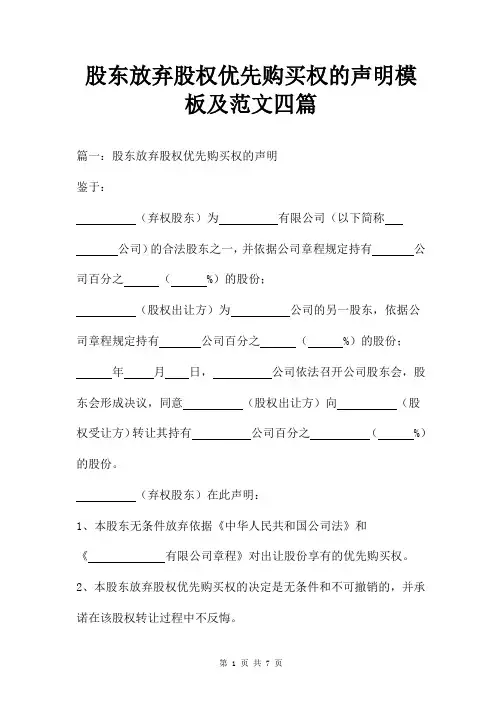 股东放弃股权优先购买权的声明模板及范文四篇

篇一：股东放弃股权优先购买权的声明

鉴于：

__________（弃权股东）为__________有限公司（以下简称__________公司）的合法股东之一，并依据公司章程规定持有_______公司百分之______（______%）的股份；

__________（股权出让方）为__________公司的另一股东，依据公司章程规定持有_______公司百分之______（______%）的股份；

______年_____月____日，__________公司依法召开公司股东会，股东会形成决议，同意__________（股权出让方）向__________（股权受让方）转让其持有__________公司百分之__________（______%）的股份。

__________（弃权股东）在此声明：

1、本股东无条件放弃依据《中华人民共和国公司法》和《____________有限公司章程》对出让股份享有的优先购买权。

2、本股东放弃股权优先购买权的决定是无条件和不可撤销的，并承诺在该股权转让过程中不反悔。

第 1 页 共 7 页